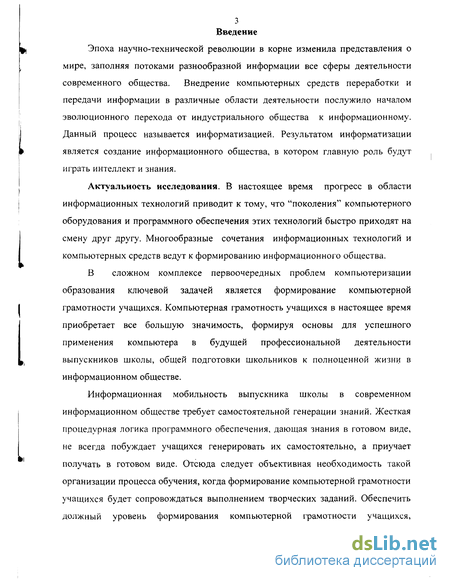 3

Введение

Эпоха научно-технической революции в корне изменила представления о мире, заполняя потоками разнообразной информации все сферы деятельности современного общества. Внедрение компьютерных средств переработки и передачи информации в различные области деятельности послужило началом эволюционного перехода от индустриального общества к информационному. Данный процесс называется информатизацией. Результатом информатизации является создание информационного общества, в котором главную роль будут играть интеллект и знания.

Актуальность исследования. В настоящее время прогресс в области информационных технологий приводит к тому, что "поколения" компьютерного оборудования и программного обеспечения этих технологий быстро приходят на смену друг другу. Многообразные сочетания информационных технологий и компьютерных средств ведут к формированию информационного общества.

В сложном комплексе первоочередных проблем компьютеризации образования ключевой задачей является формирование компьютерной грамотности учащихся. Компьютерная грамотность учащихся в настоящее время приобретает все большую значимость, формируя основы для успешного применения компьютера в будущей профессиональной деятельности выпускников школы, общей подготовки школьников к полноценной жизни в информационном обществе.

Информационная мобильность выпускника школы в современном информационном обществе требует самостоятельной генерации знаний. Жесткая процедурная логика программного обеспечения, дающая знания в готовом виде, не всегда побуждает учащихся генерировать их самостоятельно, а приучает получать в готовом виде. Отсюда следует объективная необходимость такой организации процесса обучения, когда формирование компьютерной грамотности учащихся будет сопровождаться выполнением творческих заданий. Обеспечить должный уровень формирования компьютерной грамотности учащихся,

dsLib.net
библиотека диссертаций